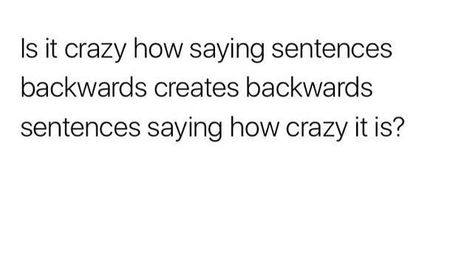 Is it crazy how saying sentences backwards creates backwards sentences saying how crazy it is?